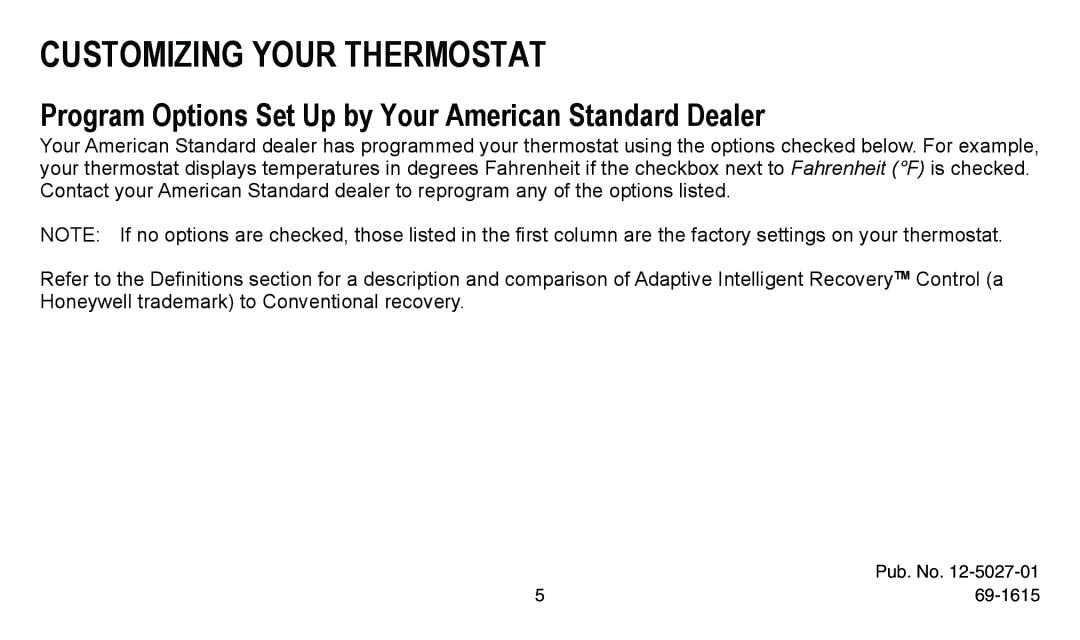 CUSTOMIZING YOUR THERMOSTAT

Program Options Set Up by Your American Standard Dealer

Your American Standard dealer has programmed your thermostat using the options checked below. For example, your thermostat displays temperatures in degrees Fahrenheit if the checkbox next to Fahrenheit (°F) is checked. Contact your American Standard dealer to reprogram any of the options listed.

NOTE: If no options are checked, those listed in the first column are the factory settings on your thermostat.

Refer to the Definitions section for a description and comparison of Adaptive Intelligent Recovery™ Control (a Honeywell trademark) to Conventional recovery.

Pub. No. 12-5027-01

5

69-1615